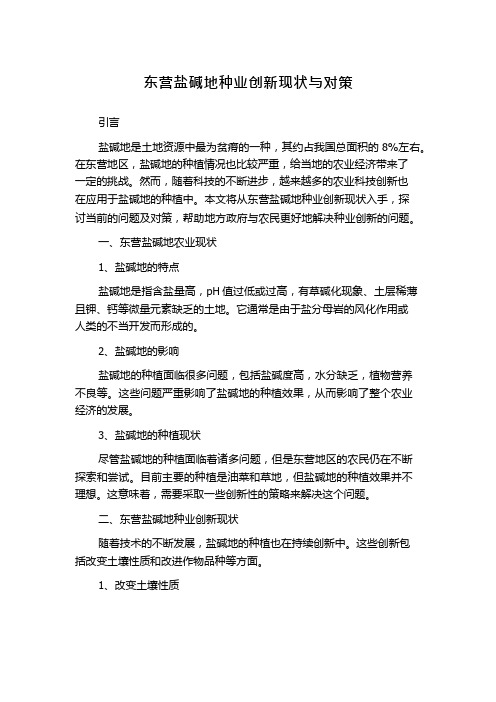 东营盐碱地种业创新现状与对策

引言

盐碱地是土地资源中最为贫瘠的一种，其约占我国总面积的 8%左右。在东营地区，盐碱地的种植情况也比较严重，给当地的农业经济带来了一定的挑战。然而，随着科技的不断进步，越来越多的农业科技创新也在应用于盐碱地的种植中。本文将从东营盐碱地种业创新现状入手，探讨当前的问题及对策，帮助地方政府与农民更好地解决种业创新的问题。

一、东营盐碱地农业现状

1、盐碱地的特点

盐碱地是指含盐量高，pH 值过低或过高，有草碱化现象、土层稀薄且钾、钙等微量元素缺乏的土地。它通常是由于盐分母岩的风化作用或人类的不当开发而形成的。

2、盐碱地的影响

盐碱地的种植面临很多问题，包括盐碱度高，水分缺乏，植物营养不良等。这些问题严重影响了盐碱地的种植效果，从而影响了整个农业经济的发展。

3、盐碱地的种植现状

尽管盐碱地的种植面临着诸多问题，但是东营地区的农民仍在不断探索和尝试。目前主要的种植是油菜和草地，但盐碱地的种植效果并不理想。这意味着，需要采取一些创新性的策略来解决这个问题。

二、东营盐碱地种业创新现状

随着技术的不断发展，盐碱地的种植也在持续创新中。这些创新包括改变土壤性质和改进作物品种等方面。

1、改变土壤性质